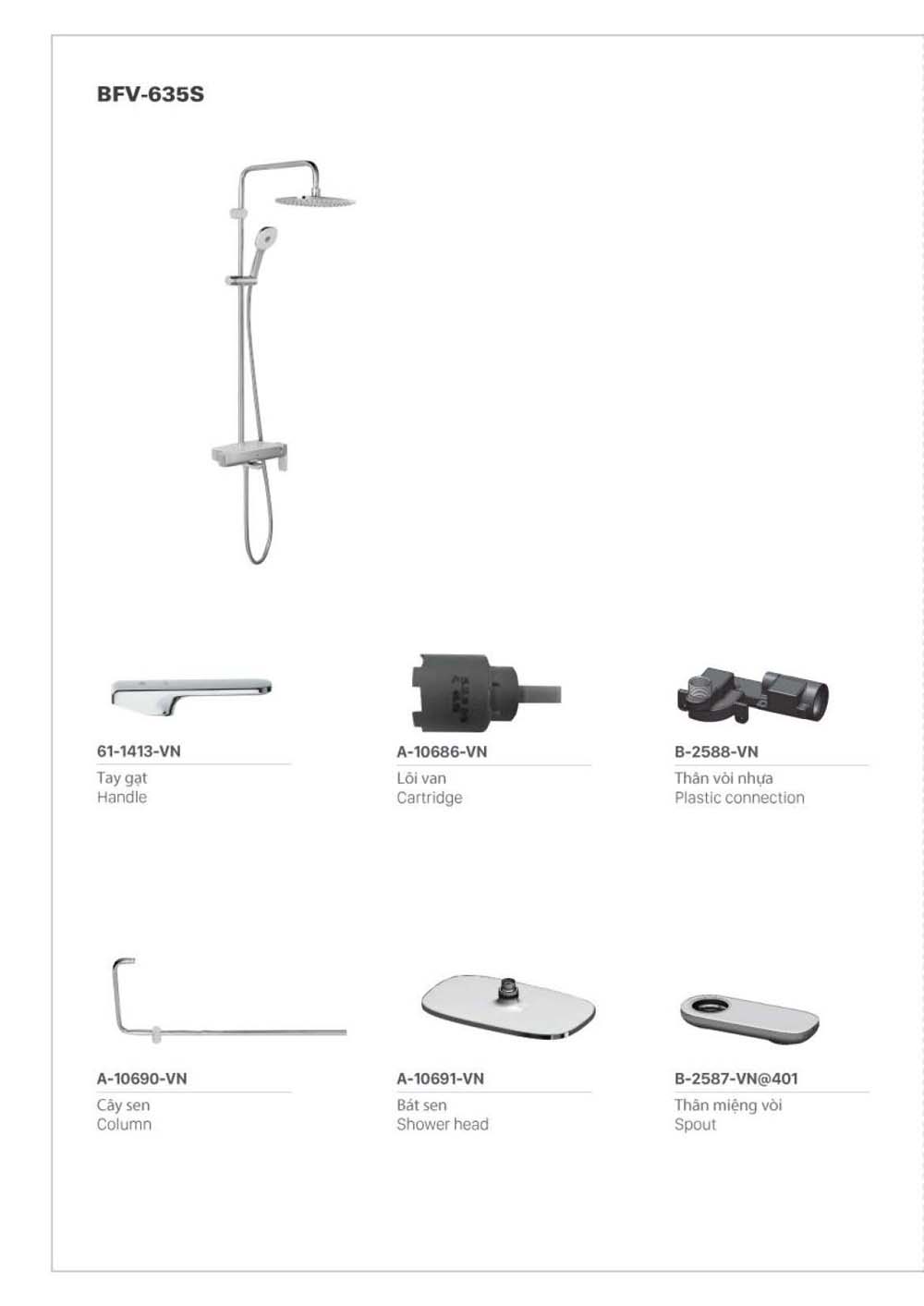 BFV-635S

61-1413-VN
Tay gạt
Handle

A-10686-VN
Lõi van
Cartridge

B-2588-VN
Thân vòi nhựa
Plastic connection

A-10690-VN
Cây sen
Column

A-10691-VN
Bát sen
Shower head

B-2587-VN@401
Thân miệng vòi
Spout